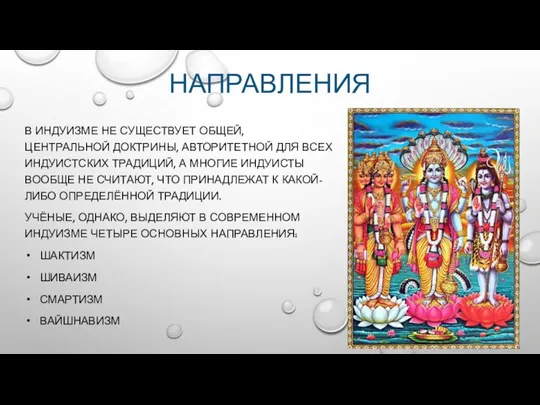 НАПРАВЛЕНИЯ

В ИНДУИЗМЕ НЕ СУЩЕСТВУЕТ ОБЩЕЙ, ЦЕНТРАЛЬНОЙ ДОКТРИНЫ, АВТОРИТЕТНОЙ ДЛЯ ВСЕХ ИНДУИСТСКИХ ТРАДИЦИЙ, А МНОГИЕ ИНДУИСТЫ ВООБЩЕ НЕ СЧИТАЮТ, ЧТО ПРИНАДЛЕЖАТ К КАКОЙ-ЛИБО ОПРЕДЕЛЁННОЙ ТРАДИЦИИ.

УЧЁНЫЕ, ОДНАКО, ВЫДЕЛЯЮТ В СОВРЕМЕННОМ ИНДУИЗМЕ ЧЕТЫРЕ ОСНОВНЫХ НАПРАВЛЕНИЯ:

• ШАКТИЗМ
• ШИВАИЗМ
• СМАРТИЗМ
• ВАЙШНАВИЗМ